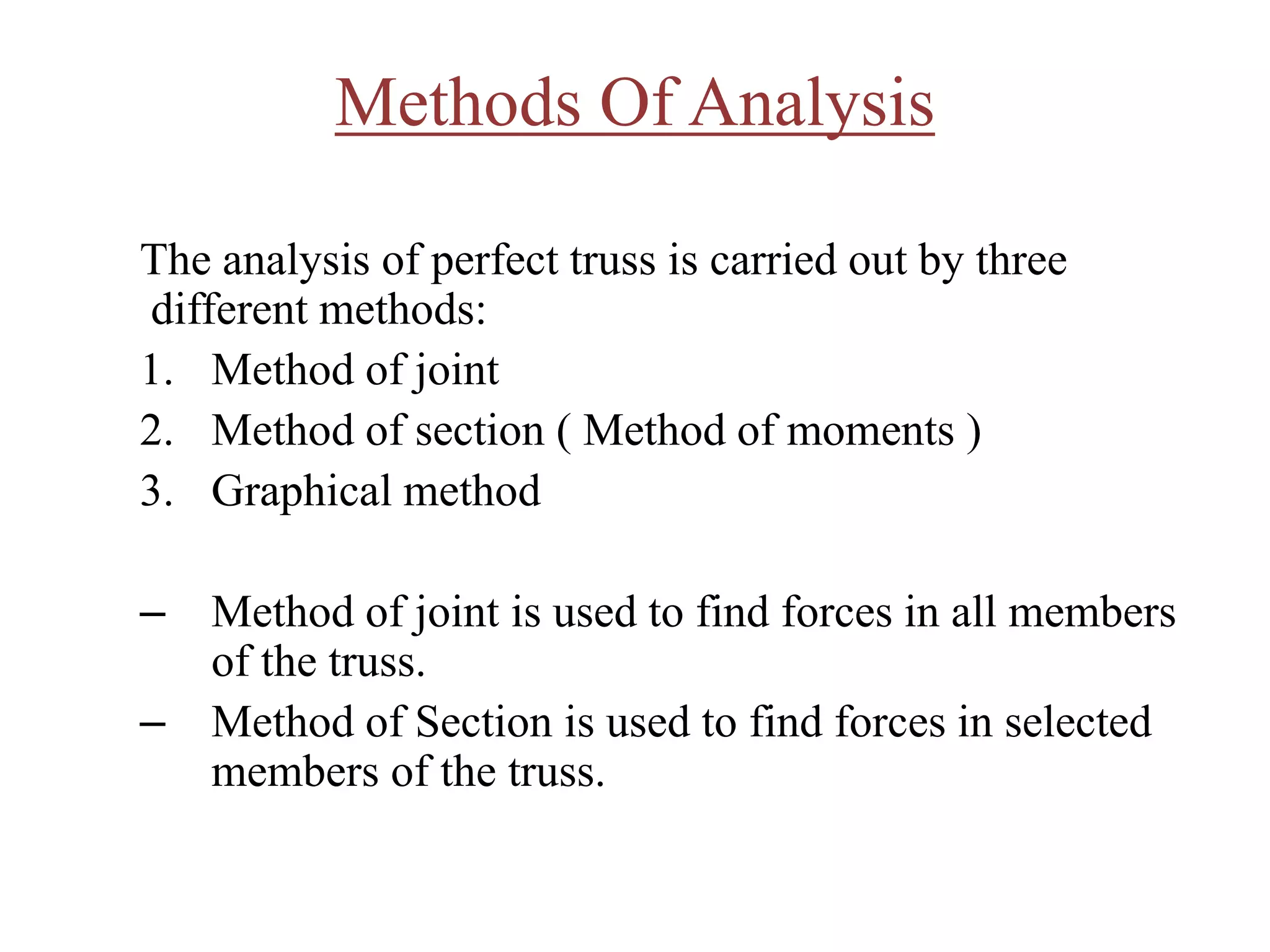 Methods Of Analysis

The analysis of perfect truss is carried out by three different methods:
1. Method of joint
2. Method of section ( Method of moments )
3. Graphical method

– Method of joint is used to find forces in all members of the truss.
– Method of Section is used to find forces in selected members of the truss.